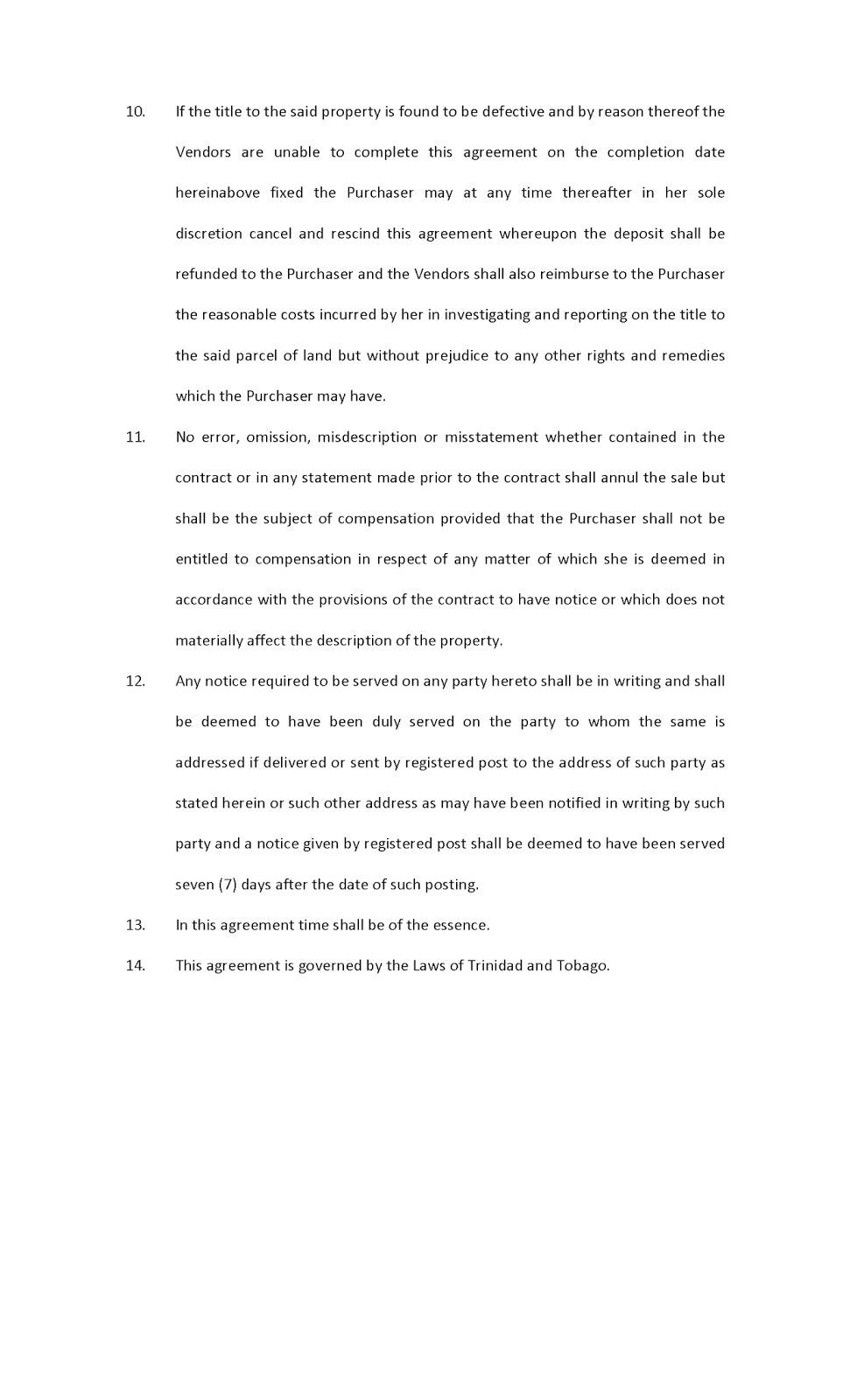 10. If the title to the said property is found to be defective and by reason thereof the Vendors are unable to complete this agreement on the completion date hereinabove fixed the Purchaser may at any time thereafter in her sole discretion cancel and rescind this agreement whereupon the deposit shall be refunded to the Purchaser and the Vendors shall also reimburse to the Purchaser the reasonable costs incurred by her in investigating and reporting on the title to the said parcel of land but without prejudice to any other rights and remedies which the Purchaser may have.

11. No error, omission, misdescription or misstatement whether contained in the contract or in any statement made prior to the contract shall annul the sale but shall be the subject of compensation provided that the Purchaser shall not be entitled to compensation in respect of any matter of which she is deemed in accordance with the provisions of the contract to have notice or which does not materially affect the description of the property.

12. Any notice required to be served on any party hereto shall be in writing and shall be deemed to have been duly served on the party to whom the same is addressed if delivered or sent by registered post to the address of such party as stated herein or such other address as may have been notified in writing by such party and a notice given by registered post shall be deemed to have been served seven (7) days after the date of such posting.

13. In this agreement time shall be of the essence.

14. This agreement is governed by the Laws of Trinidad and Tobago.